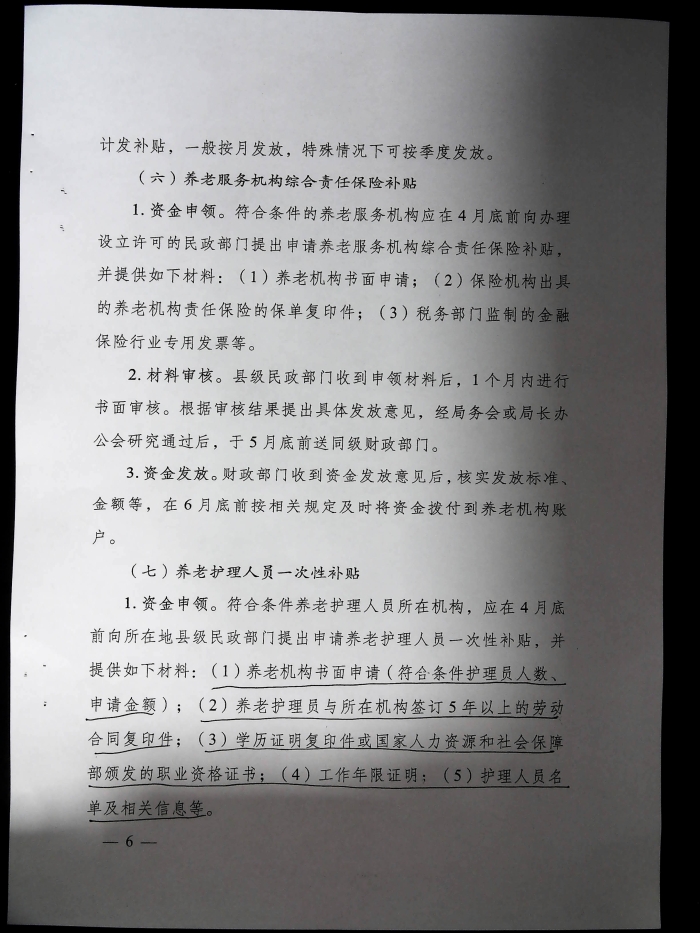 计发补贴，一般按月发放，特殊情况下可按季度发放。

（六）养老服务机构综合责任保险补贴

1. 资金申领。符合条件的养老服务机构应在4月底前向办理设立许可的民政部门提出申请养老服务机构综合责任保险补贴，并提供如下材料：（1）养老机构书面申请；（2）保险机构出具的养老机构责任保险的保单复印件；（3）税务部门监制的金融保险行业专用发票等。

2. 材料审核。县级民政部门收到申领材料后，1个月内进行书面审核。根据审核结果提出具体发放意见，经局务会或局长办公会研究通过后，于5月底前送同级财政部门。

3. 资金发放。财政部门收到资金发放意见后，核实发放标准、金额等，在6月底前按相关规定及时将资金拨付到养老机构账户。

（七）养老护理人员一次性补贴

1. 资金申领。符合条件养老护理人员所在机构，应在4月底前向所在地县级民政部门提出申请养老护理人员一次性补贴，并提供如下材料：（1）养老机构书面申请（符合条件护理员人数、申请金额）；（2）养老护理员与所在机构签订5年以上的劳动合同复印件；（3）学历证明复印件或国家人力资源和社会保障部颁发的职业资格证书；（4）工作年限证明；（5）护理人员名单及相关信息等。

— 6 —